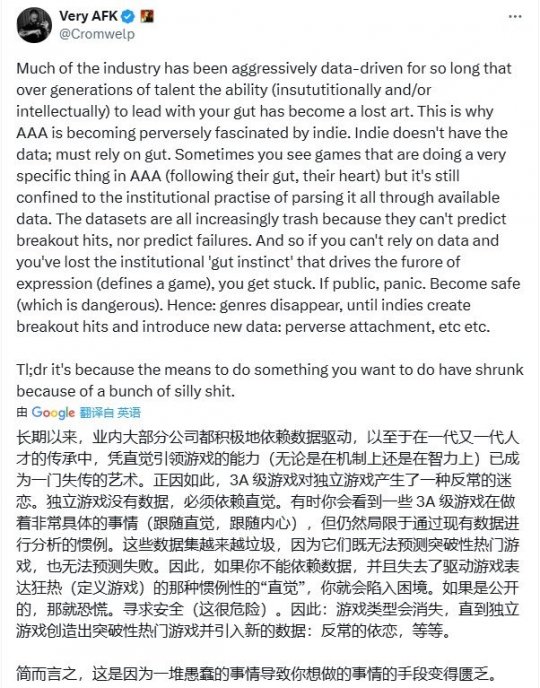 Very AFK
@Cromwelp

Much of the industry has been aggressively data-driven for so long that over generations of talent the ability (insututitionally and/or intellectually) to lead with your gut has become a lost art. This is why AAA is becoming perversely fascinated by indie. Indie doesn't have the data; must rely on gut. Sometimes you see games that are doing a very specific thing in AAA (following their gut, their heart) but it's still confined to the institutional practise of parsing it all through available data. The datasets are all increasingly trash because they can't predict breakout hits, nor predict failures. And so if you can't rely on data and you've lost the institutional 'gut instinct' that drives the furore of expression (defines a game), you get stuck. If public, panic. Become safe (which is dangerous). Hence: genres disappear, until indies create breakout hits and introduce new data: perverse attachment, etc etc.

Tl;dr it's because the means to do something you want to do have shrunk because of a bunch of silly shit.

由 Google 翻译自 英语

长期以来，业内大部分公司都积极地依赖数据驱动，以至于在一代又一代人才的传承中，凭直觉引领游戏的能力（无论是在机制上还是在智力上）已成为一门失传的艺术。正因如此，3A 级游戏对独立游戏产生了一种反常的迷恋。独立游戏没有数据，必须依赖直觉。有时你会看到一些 3A 级游戏在做着非常具体的事情（跟随直觉，跟随内心），但仍然局限于通过现有数据进行分析的惯例。这些数据集越来越垃圾，因为它们既无法预测突破性热门游戏，也无法预测失败。因此，如果你不能依赖数据，并且失去了驱动游戏表达狂热（定义游戏）的那种惯例性的“直觉”，你就会陷入困境。如果是公开的，那就恐慌。寻求安全（这很危险）。因此：游戏类型会消失，直到独立游戏创造出突破性热门游戏并引入新的数据：反常的依恋，等等。

简而言之，这是因为一堆愚蠢的事情导致你想做的事情的手段变得匮乏。